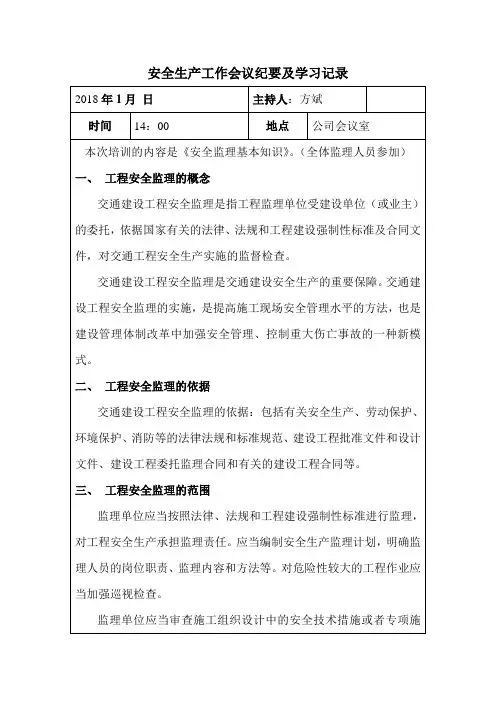 安全生产工作会议纪要及学习记录

| 2018 年 1 月 日 | | 主持人：方斌 | |
|---|---|---|---|
| 时间 | 14：00 | 地点 | 公司会议室 |

本次培训的内容是《安全监理基本知识》。(全体监理人员参加)

一、 工程安全监理的概念

交通建设工程安全监理是指工程监理单位受建设单位（或业主）的委托，依据国家有关的法律、法规和工程建设强制性标准及合同文件，对交通工程安全生产实施的监督检查。

交通建设工程安全监理是交通建设安全生产的重要保障。交通建设工程安全监理的实施，是提高施工现场安全管理水平的方法，也是建设管理体制改革中加强安全管理、控制重大伤亡事故的一种新模式。

二、 工程安全监理的依据

交通建设工程安全监理的依据：包括有关安全生产、劳动保护、环境保护、消防等的法律法规和标准规范、建设工程批准文件和设计文件、建设工程委托监理合同和有关的建设工程合同等。

三、 工程安全监理的范围

监理单位应当按照法律、法规和工程建设强制性标准进行监理，对工程安全生产承担监理责任。应当编制安全生产监理计划，明确监理人员的岗位职责、监理内容和方法等。对危险性较大的工程作业应当加强巡视检查。

监理单位应当审查施工组织设计中的安全技术措施或者专项施